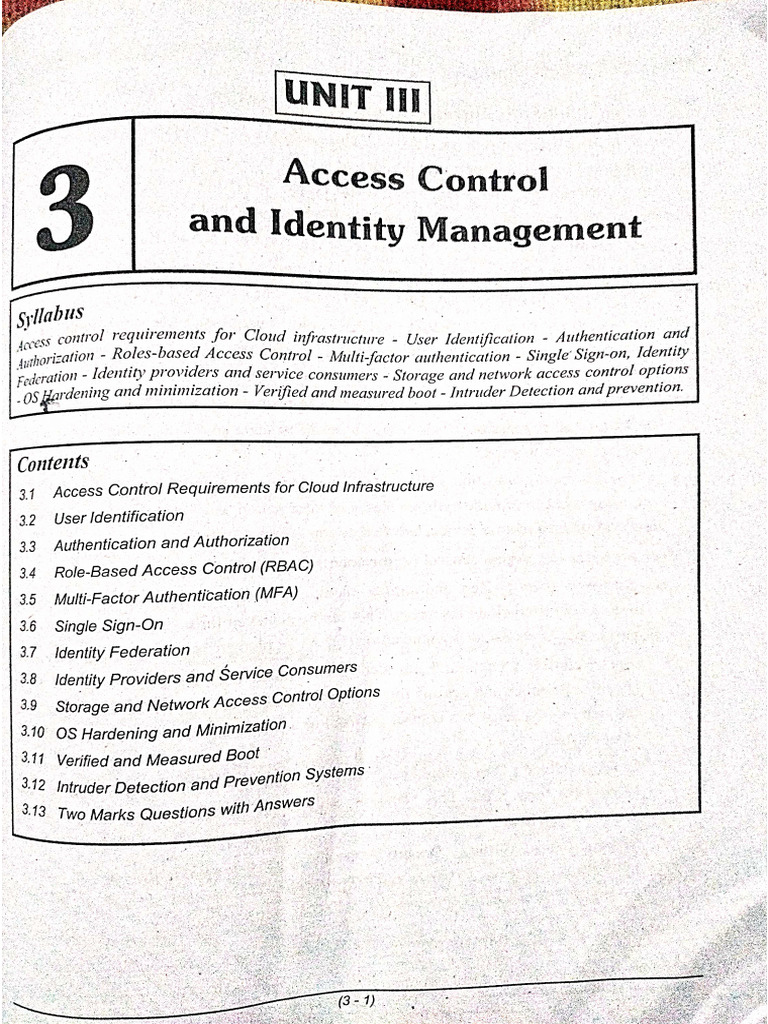 UNIT III

3

Access Control and Identity Management

Syllabus

Access control requirements for Cloud infrastructure - User Identification - Authentication and Authorization - Roles-based Access Control - Multi-factor authentication - Single Sign-on, Identity Federation - Identity providers and service consumers - Storage and network access control options - OS Hardening and minimization - Verified and measured boot - Intruder Detection and prevention.

Contents

3.1 Access Control Requirements for Cloud Infrastructure
3.2 User Identification
3.3 Authentication and Authorization
3.4 Role-Based Access Control (RBAC)
3.5 Multi-Factor Authentication (MFA)
3.6 Single Sign-On
3.7 Identity Federation
3.8 Identity Providers and Service Consumers
3.9 Storage and Network Access Control Options
3.10 OS Hardening and Minimization
3.11 Verified and Measured Boot
3.12 Intruder Detection and Prevention Systems
3.13 Two Marks Questions with Answers

(3 - 1)